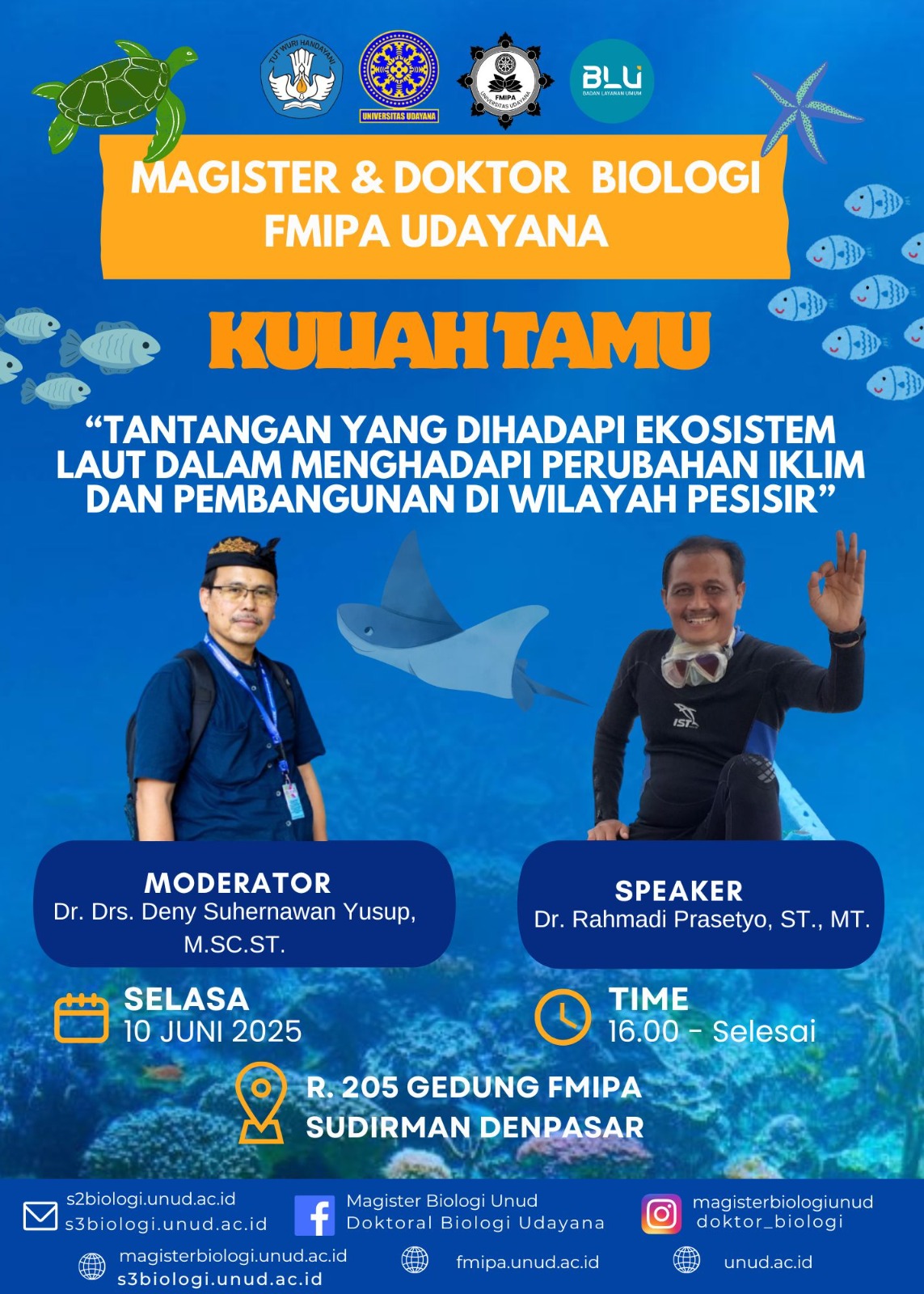 TUT WURI HANDAYANI

UNIVERSITAS UDAYANA

FMIPA UNIVERSITAS UDAYANA

BLU BADAN LAYANAN UMUM

MAGISTER & DOKTOR BIOLOGI FMIPA UDAYANA

KULIAH TAMU

“TANTANGAN YANG DIHADAPI EKOSISTEM LAUT DALAM MENGHADAPI PERUBAHAN IKLIM DAN PEMBANGUNAN DI WILAYAH PESISIR”

IST

MODERATOR
Dr. Drs. Deny Suhernawan Yusup, M.SC.ST.

SPEAKER
Dr. Rahmadi Prasetyo, ST., MT.

SELASA
10 JUNI 2025

TIME
16.00 - Selesai

R. 205 GEDUNG FMIPA
SUDIRMAN DENPASAR

s2biologi.unud.ac.id
s3biologi.unud.ac.id

Magister Biologi Unud
Doktoral Biologi Udayana

magisterbiologiunud
doktor_biologi

magisterbiologi.unud.ac.id
s3biologi.unud.ac.id

fmipa.unud.ac.id

unud.ac.id